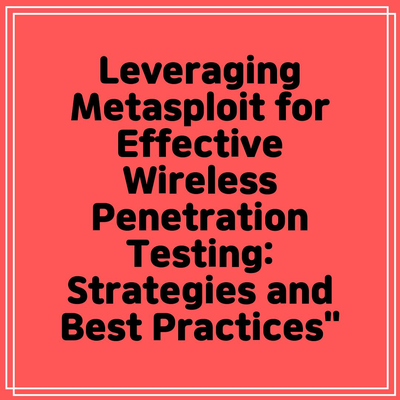 Leveraging Metasploit for Effective Wireless Penetration Testing: Strategies and Best Practices"